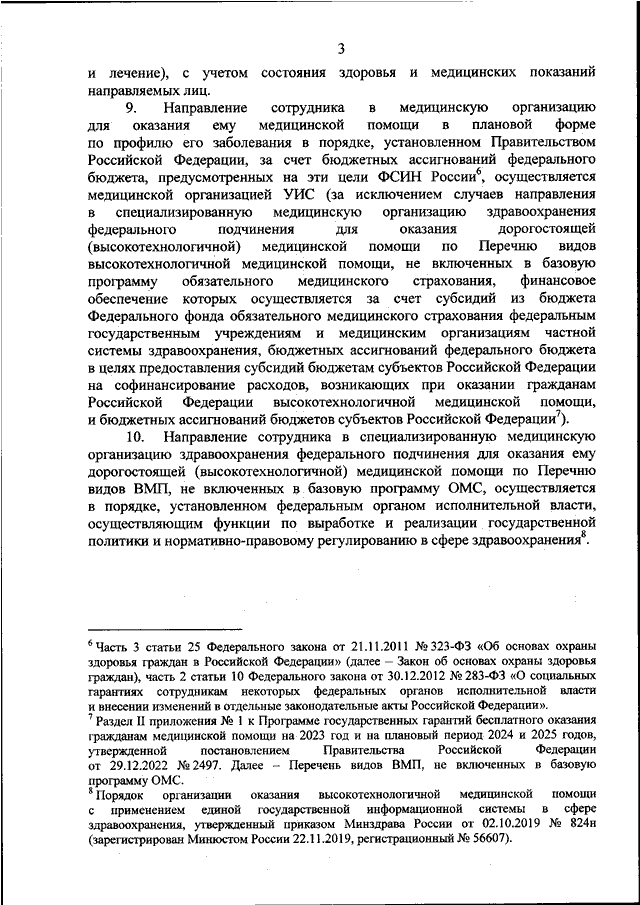 3

и лечение), с учетом состояния здоровья и медицинских показаний направляемых лиц.

9. Направление сотрудника в медицинскую организацию для оказания ему медицинской помощи в плановой форме по профилю его заболевания в порядке, установленном Правительством Российской Федерации, за счет бюджетных ассигнований федерального бюджета, предусмотренных на эти цели ФСИН России$^6$, осуществляется медицинской организацией УИС (за исключением случаев направления в специализированную медицинскую организацию здравоохранения федерального подчинения для оказания дорогостоящей (высокотехнологичной) медицинской помощи по Перечню видов высокотехнологичной медицинской помощи, не включенных в базовую программу обязательного медицинского страхования, финансовое обеспечение которых осуществляется за счет субсидий из бюджета Федерального фонда обязательного медицинского страхования федеральным государственным учреждениям и медицинским организациям частной системы здравоохранения, бюджетных ассигнований федерального бюджета в целях предоставления субсидий бюджетам субъектов Российской Федерации на софинансирование расходов, возникающих при оказании гражданам Российской Федерации высокотехнологичной медицинской помощи, и бюджетных ассигнований бюджетов субъектов Российской Федерации$^7$).

10. Направление сотрудника в специализированную медицинскую организацию здравоохранения федерального подчинения для оказания ему дорогостоящей (высокотехнологичной) медицинской помощи по Перечню видов ВМП, не включенных в базовую программу ОМС, осуществляется в порядке, установленном федеральным органом исполнительной власти, осуществляющим функции по выработке и реализации государственной политики и нормативно-правовому регулированию в сфере здравоохранения$^8$.

$^6$ Часть 3 статьи 25 Федерального закона от 21.11.2011 № 323-ФЗ «Об основах охраны здоровья граждан в Российской Федерации» (далее – Закон об основах охраны здоровья граждан), часть 2 статьи 10 Федерального закона от 30.12.2012 № 283-ФЗ «О социальных гарантиях сотрудникам некоторых федеральных органов исполнительной власти и внесении изменений в отдельные законодательные акты Российской Федерации».
$^7$ Раздел II приложения № 1 к Программе государственных гарантий бесплатного оказания гражданам медицинской помощи на 2023 год и на плановый период 2024 и 2025 годов, утвержденной постановлением Правительства Российской Федерации от 29.12.2022 № 2497. Далее – Перечень видов ВМП, не включенных в базовую программу ОМС.
$^8$ Порядок организации оказания высокотехнологичной медицинской помощи с применением единой государственной информационной системы в сфере здравоохранения, утвержденный приказом Минздрава России от 02.10.2019 № 824н (зарегистрирован Минюстом России 22.11.2019, регистрационный № 56607).